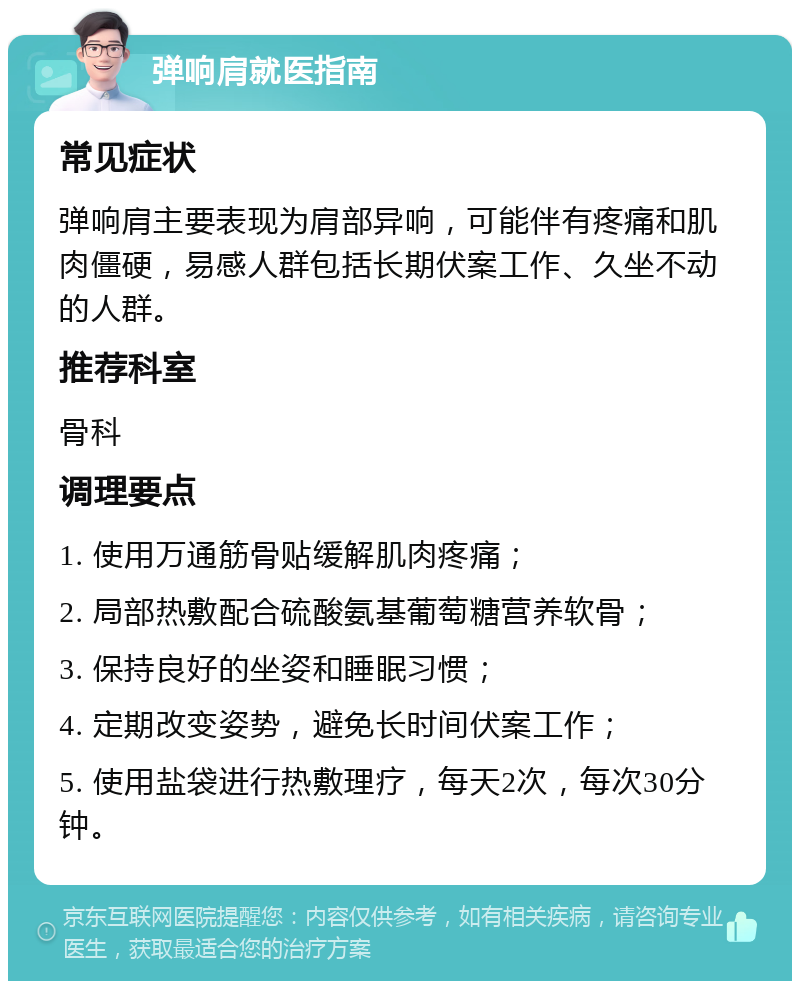 弹响肩就医指南

常见症状

弹响肩主要表现为肩部异响，可能伴有疼痛和肌肉僵硬，易感人群包括长期伏案工作、久坐不动的人群。

推荐科室

骨科

调理要点

1. 使用万通筋骨贴缓解肌肉疼痛；

2. 局部热敷配合硫酸氨基葡萄糖营养软骨；

3. 保持良好的坐姿和睡眠习惯；

4. 定期改变姿势，避免长时间伏案工作；

5. 使用盐袋进行热敷理疗，每天2次，每次30分钟。

京东互联网医院提醒您：内容仅供参考，如有相关疾病，请咨询专业医生，获取最适合您的治疗方案